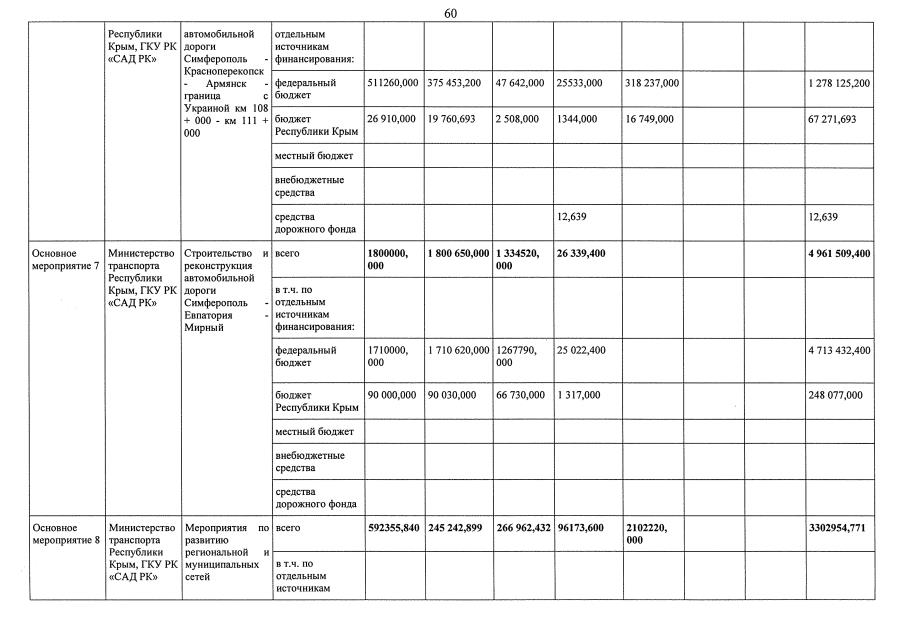 60

|  | Республики Крым, ГКУ РК «САД РК» | автомобильной дороги Симферополь - Красноперекопск - Армянск - граница с Украиной км 108 + 000 - км 111 + 000 | отдельным источникам финансирования: |  |  |  |  |  |  |  |  |
|---|---|---|---|---|---|---|---|---|---|---|---|
|  |  |  | федеральный бюджет | 511260,000 | 375 453,200 | 47 642,000 | 25533,000 | 318 237,000 |  |  | 1 278 125,200 |
|  |  |  | бюджет Республики Крым | 26 910,000 | 19 760,693 | 2 508,000 | 1344,000 | 16 749,000 |  |  | 67 271,693 |
|  |  |  | местный бюджет |  |  |  |  |  |  |  |  |
|  |  |  | внебюджетные средства |  |  |  |  |  |  |  |  |
|  |  |  | средства дорожного фонда |  |  |  | 12,639 |  |  |  | 12,639 |
| Основное мероприятие 7 | Министерство транспорта Республики Крым, ГКУ РК «САД РК» | Строительство и реконструкция автомобильной дороги Симферополь - Евпатория - Мирный | всего | 1800000, 000 | 1 800 650,000 | 1 334520, 000 | 26 339,400 |  |  |  | 4 961 509,400 |
|  |  |  | в т.ч. по отдельным источникам финансирования: |  |  |  |  |  |  |  |  |
|  |  |  | федеральный бюджет | 1710000, 000 | 1 710 620,000 | 1267790, 000 | 25 022,400 |  |  |  | 4 713 432,400 |
|  |  |  | бюджет Республики Крым | 90 000,000 | 90 030,000 | 66 730,000 | 1 317,000 |  |  |  | 248 077,000 |
|  |  |  | местный бюджет |  |  |  |  |  |  |  |  |
|  |  |  | внебюджетные средства |  |  |  |  |  |  |  |  |
|  |  |  | средства дорожного фонда |  |  |  |  |  |  |  |  |
| Основное мероприятие 8 | Министерство транспорта Республики Крым, ГКУ РК «САД РК» | Мероприятия по развитию региональной и муниципальных сетей | всего | 592355,840 | 245 242,899 | 266 962,432 | 96173,600 | 2102220, 000 |  |  | 3302954,771 |
|  |  |  | в т.ч. по отдельным источникам |  |  |  |  |  |  |  |  |